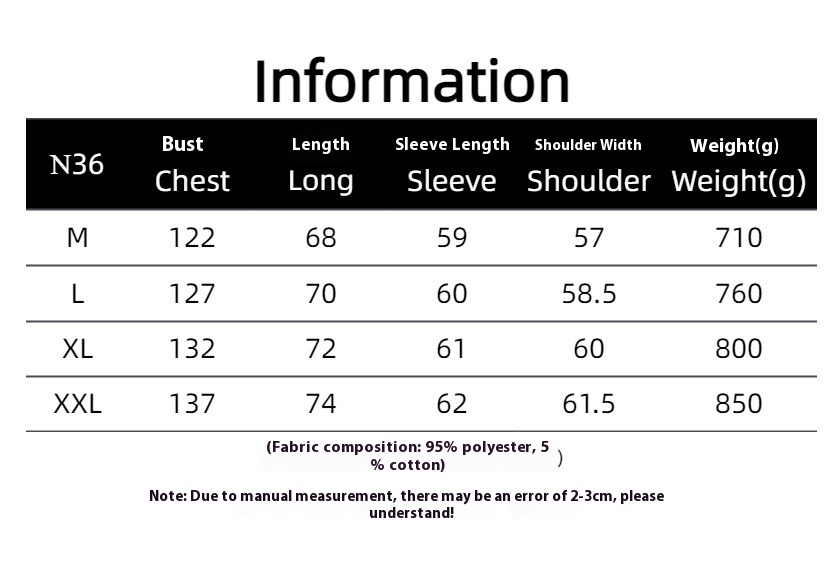 Information

| N36 | Bust Chest | Length Long | Sleeve Length Sleeve | Shoulder Width Shoulder | Weight(g) Weight(g) |
|---|---|---|---|---|---|
| M | 122 | 68 | 59 | 57 | 710 |
| L | 127 | 70 | 60 | 58.5 | 760 |
| XL | 132 | 72 | 61 | 60 | 800 |
| XXL | 137 | 74 | 62 | 61.5 | 850 |

(Fabric composition: 95% polyester, 5 % cotton) )

Note: Due to manual measurement, there may be an error of 2-3cm, please understand!